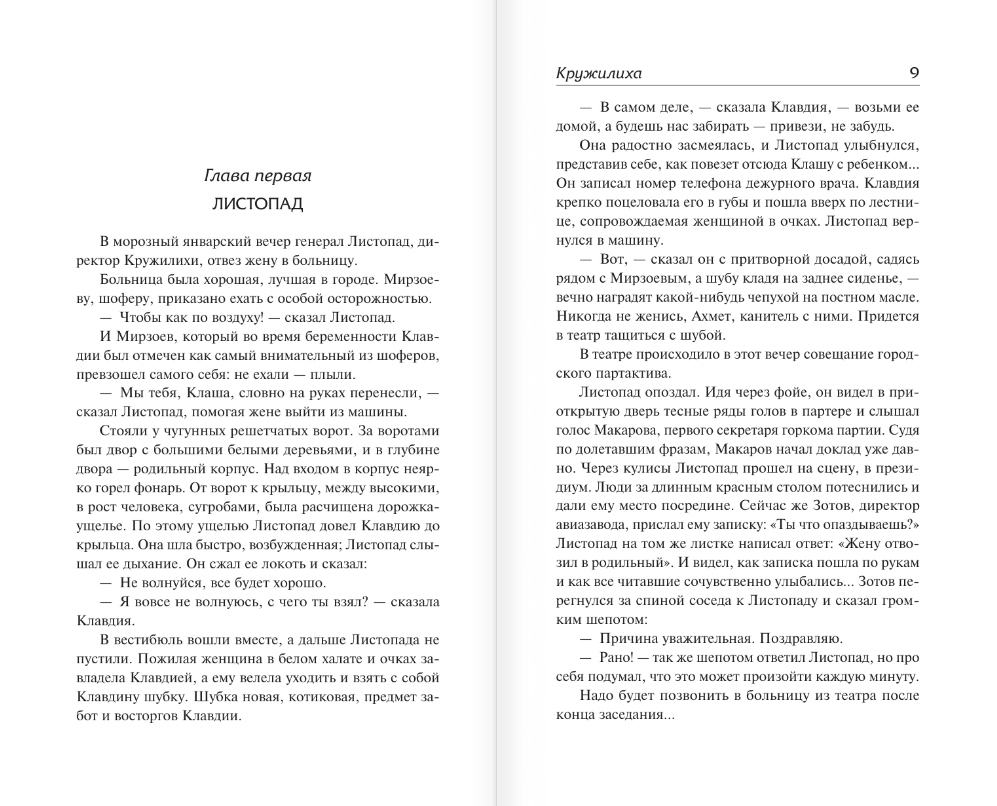 Глава первая

ЛИСТОПАД

В морозный январский вечер генерал Листопад, директор Кружилихи, отвез жену в больницу.

Больница была хорошая, лучшая в городе. Мирзоеву, шоферу, приказано ехать с особой осторожностью.

— Чтобы как по воздуху! — сказал Листопад.

И Мирзоев, который во время беременности Клавдии был отмечен как самый внимательный из шоферов, превзошел самого себя: не ехали — плыли.

— Мы тебя, Клаша, словно на руках перенесли, — сказал Листопад, помогая жене выйти из машины.

Стояли у чугунных решетчатых ворот. За воротами был двор с большими белыми деревьями, и в глубине двора — родильный корпус. Над входом в корпус неярко горел фонарь. От ворот к крыльцу, между высокими, в рост человека, сугробами, была расчищена дорожка-ущелье. По этому ущелью Листопад довел Клавдию до крыльца. Она шла быстро, возбужденная; Листопад слышал ее дыхание. Он сжал ее локоть и сказал:

— Не волнуйся, все будет хорошо.

— Я вовсе не волнуюсь, с чего ты взял? — сказала Клавдия.

В вестибюль вошли вместе, а дальше Листопада не пустили. Пожилая женщина в белом халате и очках завладела Клавдией, а ему велела уходить и взять с собой Клавдину шубку. Шубка новая, котиковая, предмет забот и восторгов Клавдии.

Кружилиха 9

— В самом деле, — сказала Клавдия, — возьми ее домой, а будешь нас забирать — привези, не забудь.

Она радостно засмеялась, и Листопад улыбнулся, представив себе, как повезет отсюда Клашу с ребенком... Он записал номер телефона дежурного врача. Клавдия крепко поцеловала его в губы и пошла вверх по лестнице, сопровождаемая женщиной в очках. Листопад вернулся в машину.

— Вот, — сказал он с притворной досадой, садясь рядом с Мирзоевым, а шубу кладя на заднее сиденье, — вечно наградят какой-нибудь чепухой на постном масле. Никогда не женись, Ахмет, канитель с ними. Придется в театр тащиться с шубой.

В театре происходило в этот вечер совещание городского партактива.

Листопад опоздал. Идя через фойе, он видел в приоткрытую дверь тесные ряды голов в партере и слышал голос Макарова, первого секретаря горкома партии. Судя по долетавшим фразам, Макаров начал доклад уже давно. Через кулисы Листопад прошел на сцену, в президиум. Люди за длинным красным столом потеснились и дали ему место посредине. Сейчас же Зотов, директор авиазавода, прислал ему записку: «Ты что опаздываешь?» Листопад на том же листке написал ответ: «Жену отвозил в родильный». И видел, как записка пошла по рукам и как все читавшие сочувственно улыбались... Зотов перегнулся за спиной соседа к Листопаду и сказал громким шепотом:

— Причина уважительная. Поздравляю.

— Рано! — так же шепотом ответил Листопад, но про себя подумал, что это может произойти каждую минуту.

Надо будет позвонить в больницу из театра после конца заседания...